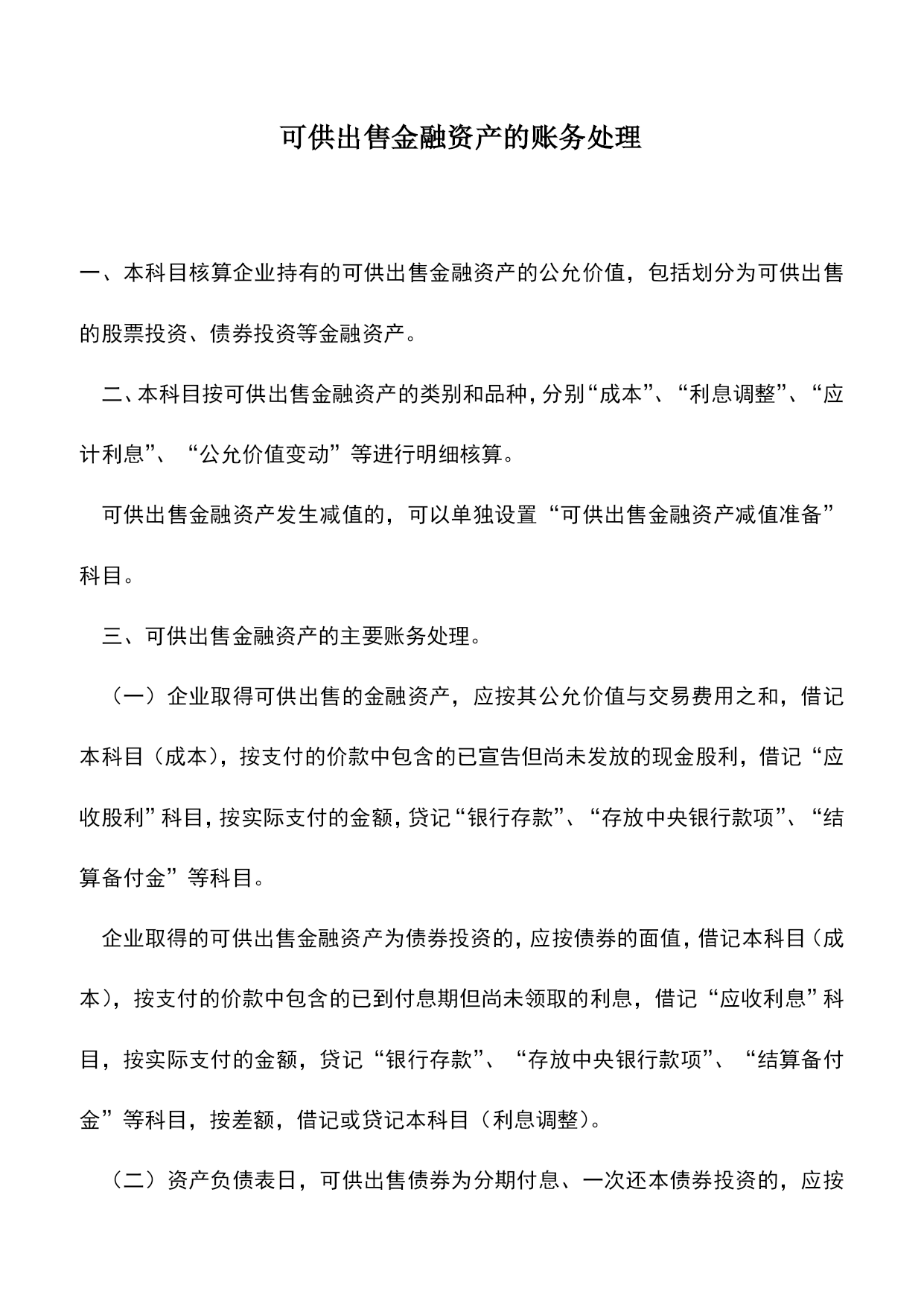 可供出售金融资产的账务处理

一、本科目核算企业持有的可供出售金融资产的公允价值，包括划分为可供出售的股票投资、债券投资等金融资产。

二、本科目按可供出售金融资产的类别和品种，分别“成本”、“利息调整”、“应计利息”、“公允价值变动”等进行明细核算。

可供出售金融资产发生减值的，可以单独设置“可供出售金融资产减值准备”科目。

三、可供出售金融资产的主要账务处理。

（一）企业取得可供出售的金融资产，应按其公允价值与交易费用之和，借记本科目（成本），按支付的价款中包含的已宣告但尚未发放的现金股利，借记“应收股利”科目，按实际支付的金额，贷记“银行存款”、“存放中央银行款项”、“结算备付金”等科目。

企业取得的可供出售金融资产为债券投资的，应按债券的面值，借记本科目（成本），按支付的价款中包含的已到付息期但尚未领取的利息，借记“应收利息”科目，按实际支付的金额，贷记“银行存款”、“存放中央银行款项”、“结算备付金”等科目，按差额，借记或贷记本科目（利息调整）。

（二）资产负债表日，可供出售债券为分期付息、一次还本债券投资的，应按